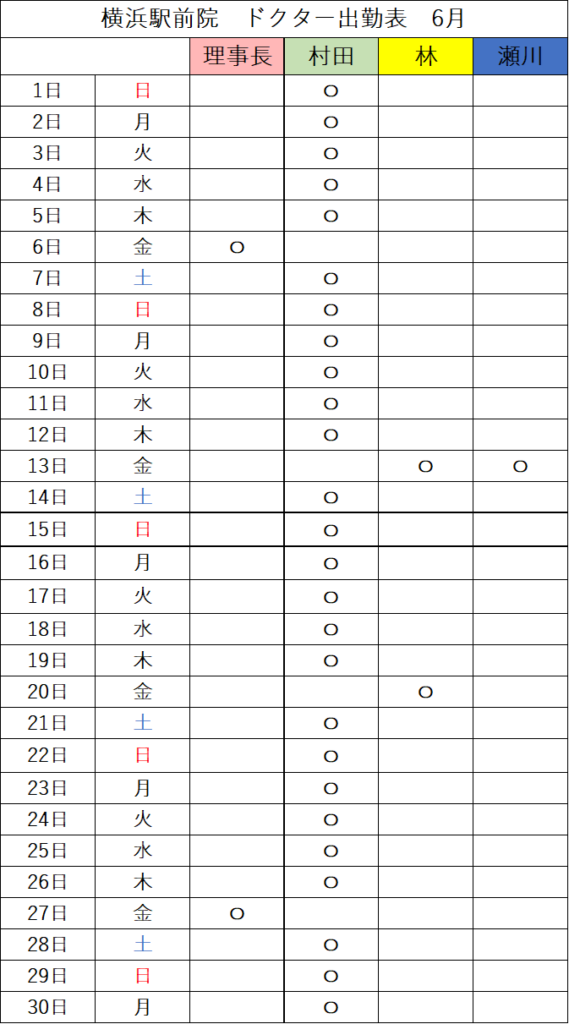 横浜駅前院　ドクター出勤表　6月

| | | 理事長 | 村田 | 林 | 瀬川 |
|---|---|---|---|---|---|
| 1日 | 日 | | ○ | | |
| 2日 | 月 | | ○ | | |
| 3日 | 火 | | ○ | | |
| 4日 | 水 | | ○ | | |
| 5日 | 木 | | ○ | | |
| 6日 | 金 | ○ | | | |
| 7日 | 土 | | ○ | | |
| 8日 | 日 | | ○ | | |
| 9日 | 月 | | ○ | | |
| 10日 | 火 | | ○ | | |
| 11日 | 水 | | ○ | | |
| 12日 | 木 | | ○ | | |
| 13日 | 金 | | | ○ | ○ |
| 14日 | 土 | | ○ | | |
| 15日 | 日 | | ○ | | |
| 16日 | 月 | | ○ | | |
| 17日 | 火 | | ○ | | |
| 18日 | 水 | | ○ | | |
| 19日 | 木 | | ○ | | |
| 20日 | 金 | | | ○ | |
| 21日 | 土 | | ○ | | |
| 22日 | 日 | | ○ | | |
| 23日 | 月 | | ○ | | |
| 24日 | 火 | | ○ | | |
| 25日 | 水 | | ○ | | |
| 26日 | 木 | | ○ | | |
| 27日 | 金 | ○ | | | |
| 28日 | 土 | | ○ | | |
| 29日 | 日 | | ○ | | |
| 30日 | 月 | | ○ | | |